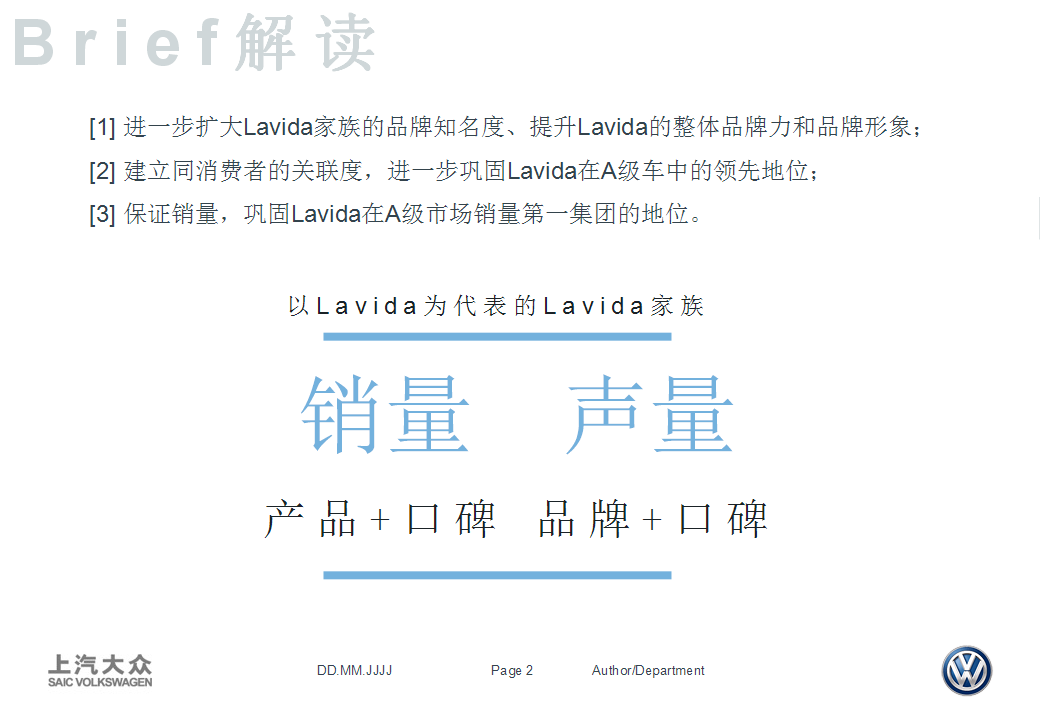 Brief解读

[1] 进一步扩大Lavida家族的品牌知名度、提升Lavida的整体品牌力和品牌形象；

[2] 建立同消费者的关联度，进一步巩固Lavida在A级车中的领先地位；

[3] 保证销量，巩固Lavida在A级市场销量第一集团的地位。

以Lavida为代表的Lavida家族

销量 声量

产品+口碑 品牌+口碑

上汽大众
SAIC VOLKSWAGEN

DD.MM.JJJJ

Page 2

Author/Department